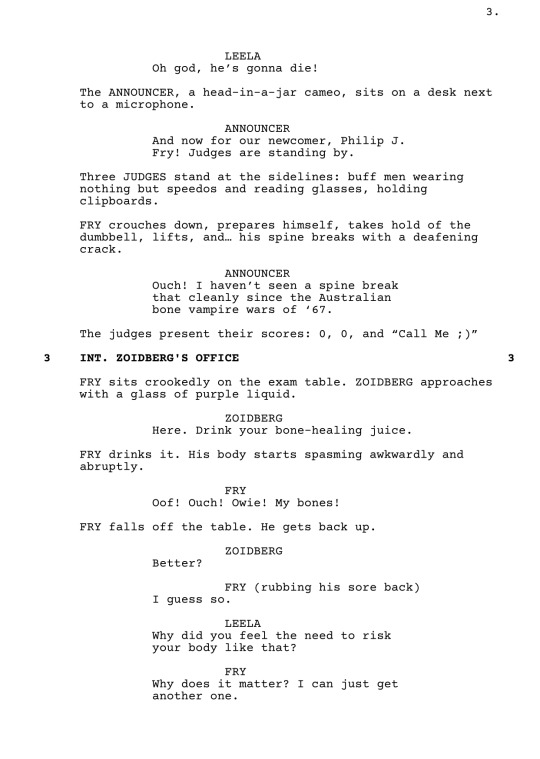 3.

LEELA
Oh god, he's gonna die!

The ANNOUNCER, a head-in-a-jar cameo, sits on a desk next to a microphone.

ANNOUNCER
And now for our newcomer, Philip J. Fry! Judges are standing by.

Three JUDGES stand at the sidelines: buff men wearing nothing but speedos and reading glasses, holding clipboards.

FRY crouches down, prepares himself, takes hold of the dumbbell, lifts, and… his spine breaks with a deafening crack.

ANNOUNCER
Ouch! I haven't seen a spine break that cleanly since the Australian bone vampire wars of '67.

The judges present their scores: 0, 0, and "Call Me ;)"

3 INT. ZOIDBERG'S OFFICE 3

FRY sits crookedly on the exam table. ZOIDBERG approaches with a glass of purple liquid.

ZOIDBERG
Here. Drink your bone-healing juice.

FRY drinks it. His body starts spasming awkwardly and abruptly.

FRY
Oof! Ouch! Owie! My bones!

FRY falls off the table. He gets back up.

ZOIDBERG
Better?

FRY (rubbing his sore back)
I guess so.

LEELA
Why did you feel the need to risk your body like that?

FRY
Why does it matter? I can just get another one.